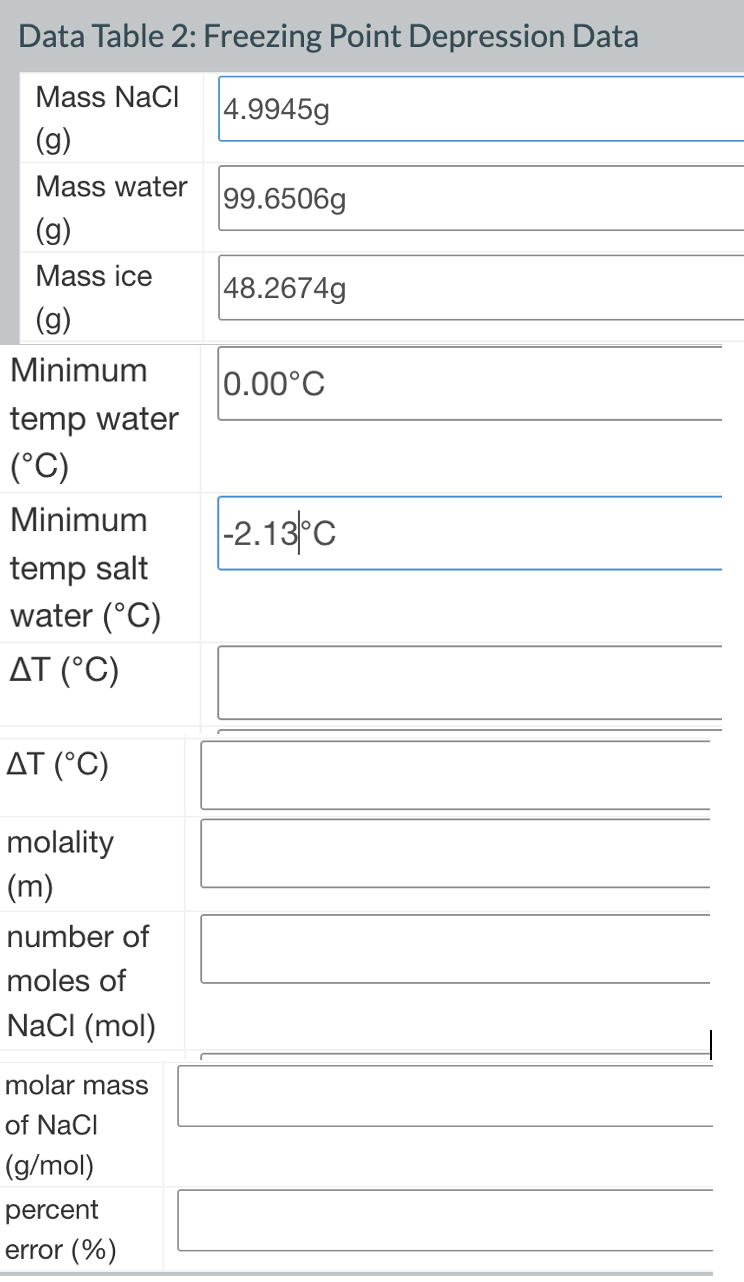 Data Table 2: Freezing Point Depression Data

| | |
|---|---|
| Mass NaCl (g) | 4.9945g |
| Mass water (g) | 99.6506g |
| Mass ice (g) | 48.2674g |
| Minimum temp water (°C) | 0.00°C |
| Minimum temp salt water (°C) | -2.13°C |
| ΔT (°C) | |
| ΔT (°C) | |
| molality (m) | |
| number of moles of NaCl (mol) | |
| molar mass of NaCl (g/mol) | |
| percent error (%) | |